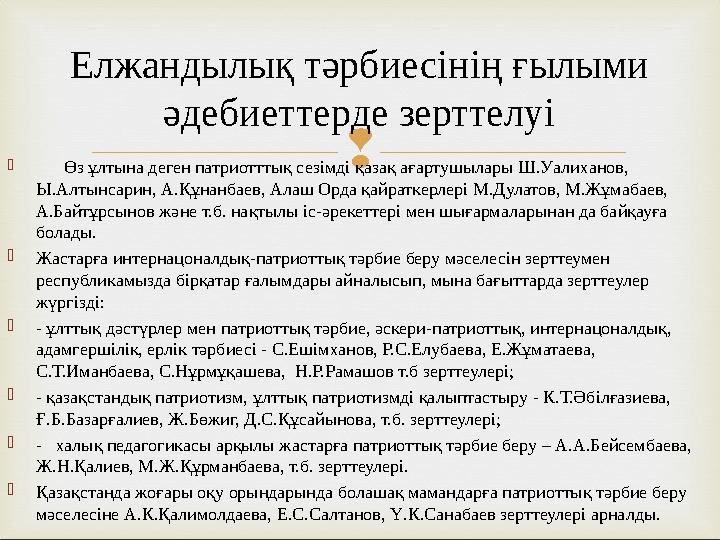 Елжандылық тәрбиесінің ғылыми әдебиеттерде зерттелуі

Өз ұлтына деген патриотттық сезімді қазақ ағартушылары Ш.Уалиханов, Ы.Алтынсарин, А.Құнанбаев, Алаш Орда қайраткерлері М.Дулатов, М.Жұмабаев, А.Байтұрсынов және т.б. нақтылы іс-әрекеттері мен шығармаларынан да байқауға болады.

Жастарға интернацоналдық-патриоттық тәрбие беру мәселесін зерттеумен республикамызда бірқатар ғалымдары айналысып, мына бағыттарда зерттеулер жүргізді:

- ұлттық дәстүрлер мен патриоттық тәрбие, әскери-патриоттық, интернацоналдық, адамгершілік, ерлік тәрбиесі - С.Ешімханов, Р.С.Елубаева, Е.Жұматаева, С.Т.Иманбаева, С.Нұрмұқашева, Н.Р.Рамашов т.б зерттеулері;

- қазақстандық патриотизм, ұлттық патриотизмді қалыптастыру - К.Т.Әбілғазиева, Ғ.Б.Базарғалиев, Ж.Бөжиг, Д.С.Құсайынова, т.б. зерттеулері;

- халық педагогикасы арқылы жастарға патриоттық тәрбие беру – А.А.Бейсембаева, Ж.Н.Қалиев, М.Ж.Құрманбаева, т.б. зерттеулері.

Қазақстанда жоғары оқу орындарында болашақ мамандарға патриоттық тәрбие беру мәселесіне А.К.Қалимолдаева, Е.С.Салтанов, Ү.К.Санабаев зерттеулері арналды.